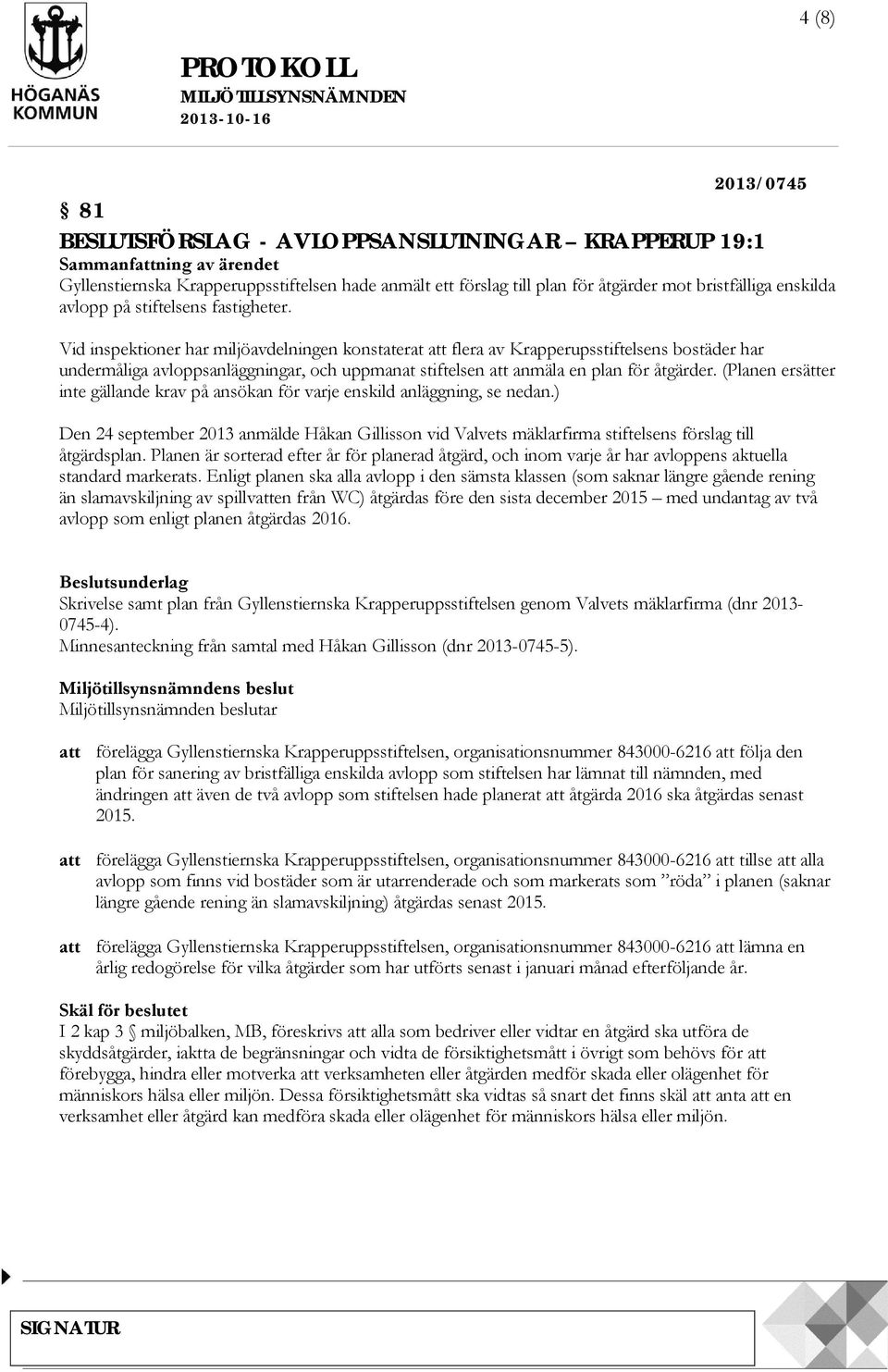 HÖGANÄS KOMMUN

PROTOKOLL
MILJÖTILLSYNSNÄMNDEN
2013-10-16

4 (8)

2013/0745

§ 81
BESLUTSFÖRSLAG - AVLOPPSANSLUTNINGAR – KRAPPERUP 19:1
Sammanfattning av ärendet
Gyllenstiernska Krapperuppsstiftelsen hade anmält ett förslag till plan för åtgärder mot bristfälliga enskilda avlopp på stiftelsens fastigheter.

Vid inspektioner har miljöavdelningen konstaterat att flera av Krapperupsstiftelsens bostäder har undermåliga avloppsanläggningar, och uppmanat stiftelsen att anmäla en plan för åtgärder. (Planen ersätter inte gällande krav på ansökan för varje enskild anläggning, se nedan.)

Den 24 september 2013 anmälde Håkan Gillisson vid Valvets mäklarfirma stiftelsens förslag till åtgärdsplan. Planen är sorterad efter år för planerad åtgärd, och inom varje år har avloppens aktuella standard markerats. Enligt planen ska alla avlopp i den sämsta klassen (som saknar längre gående rening än slamavskiljning av spillvatten från WC) åtgärdas före den sista december 2015 – med undantag av två avlopp som enligt planen åtgärdas 2016.

Beslutsunderlag
Skrivelse samt plan från Gyllenstiernska Krapperuppsstiftelsen genom Valvets mäklarfirma (dnr 2013-0745-4).
Minnesanteckning från samtal med Håkan Gillisson (dnr 2013-0745-5).

Miljötillsynsnämndens beslut
Miljötillsynsnämnden beslutar

att förelägga Gyllenstiernska Krapperuppsstiftelsen, organisationsnummer 843000-6216 att följa den plan för sanering av bristfälliga enskilda avlopp som stiftelsen har lämnat till nämnden, med ändringen att även de två avlopp som stiftelsen hade planerat att åtgärda 2016 ska åtgärdas senast 2015.

att förelägga Gyllenstiernska Krapperuppsstiftelsen, organisationsnummer 843000-6216 att tillse att alla avlopp som finns vid bostäder som är utarrenderade och som markerats som ”röda” i planen (saknar längre gående rening än slamavskiljning) åtgärdas senast 2015.

att förelägga Gyllenstiernska Krapperuppsstiftelsen, organisationsnummer 843000-6216 att lämna en årlig redogörelse för vilka åtgärder som har utförts senast i januari månad efterföljande år.

Skäl för beslutet
I 2 kap 3 § miljöbalken, MB, föreskrivs att alla som bedriver eller vidtar en åtgärd ska utföra de skyddsåtgärder, iaktta de begränsningar och vidta de försiktighetsmått i övrigt som behövs för att förebygga, hindra eller motverka att verksamheten eller åtgärden medför skada eller olägenhet för människors hälsa eller miljön. Dessa försiktighetsmått ska vidtas så snart det finns skäl att anta att en verksamhet eller åtgärd kan medföra skada eller olägenhet för människors hälsa eller miljön.

SIGNATUR